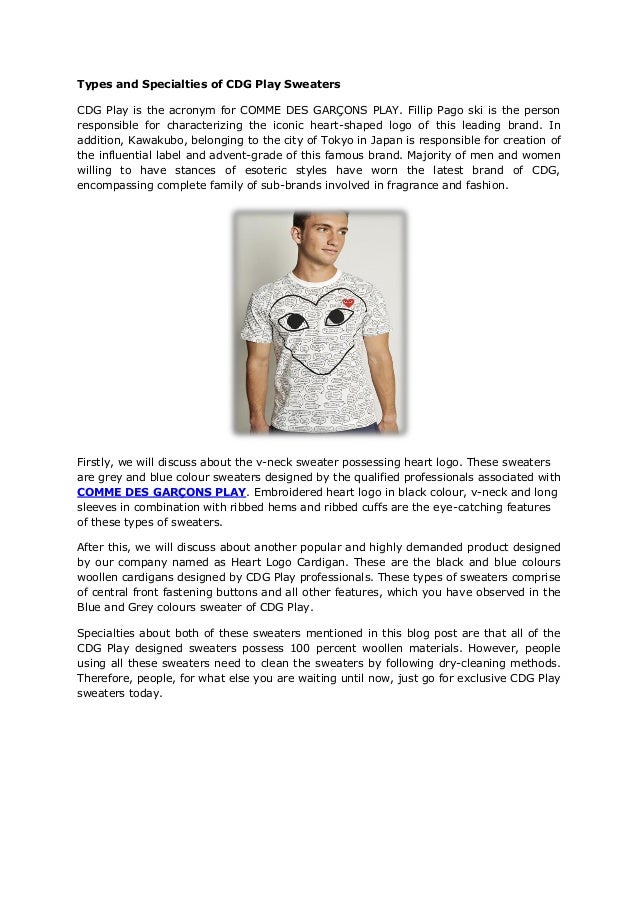 Types and Specialties of CDG Play Sweaters

CDG Play is the acronym for COMME DES GARÇONS PLAY. Fillip Pago ski is the person responsible for characterizing the iconic heart-shaped logo of this leading brand. In addition, Kawakubo, belonging to the city of Tokyo in Japan is responsible for creation of the influential label and advent-grade of this famous brand. Majority of men and women willing to have stances of esoteric styles have worn the latest brand of CDG, encompassing complete family of sub-brands involved in fragrance and fashion.

Firstly, we will discuss about the v-neck sweater possessing heart logo. These sweaters are grey and blue colour sweaters designed by the qualified professionals associated with COMME DES GARÇONS PLAY. Embroidered heart logo in black colour, v-neck and long sleeves in combination with ribbed hems and ribbed cuffs are the eye-catching features of these types of sweaters.

After this, we will discuss about another popular and highly demanded product designed by our company named as Heart Logo Cardigan. These are the black and blue colours woollen cardigans designed by CDG Play professionals. These types of sweaters comprise of central front fastening buttons and all other features, which you have observed in the Blue and Grey colours sweater of CDG Play.

Specialties about both of these sweaters mentioned in this blog post are that all of the CDG Play designed sweaters possess 100 percent woollen materials. However, people using all these sweaters need to clean the sweaters by following dry-cleaning methods. Therefore, people, for what else you are waiting until now, just go for exclusive CDG Play sweaters today.